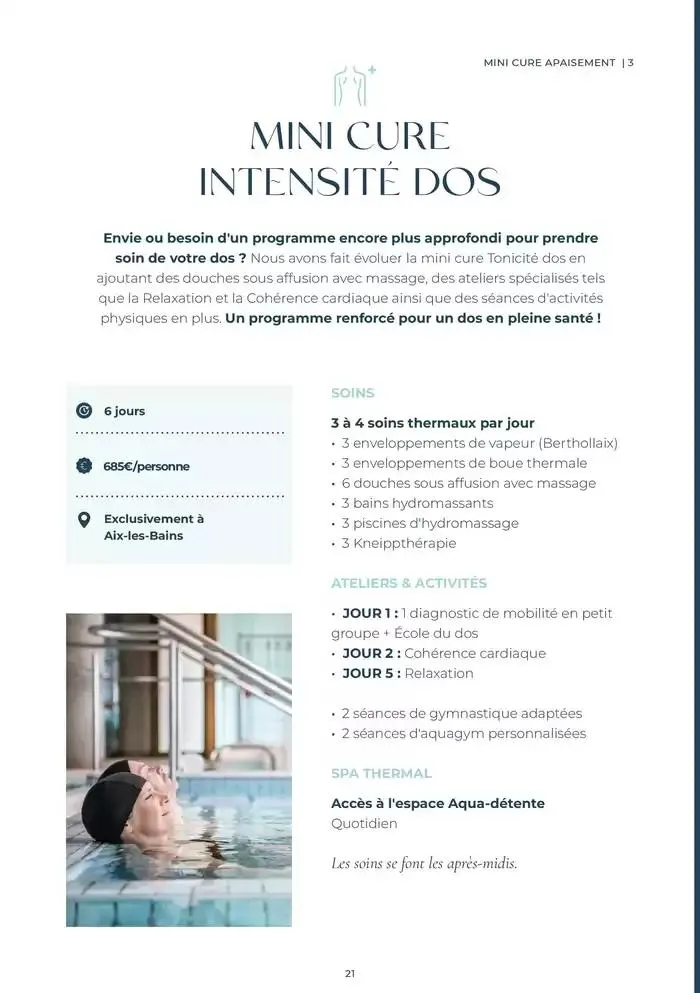 MINI CURE APAISEMENT | 3

MINI CURE
INTENSITÉ DOS

Envie ou besoin d'un programme encore plus approfondi pour prendre soin de votre dos ? Nous avons fait évoluer la mini cure Tonicité dos en ajoutant des douches sous affusion avec massage, des ateliers spécialisés tels que la Relaxation et la Cohérence cardiaque ainsi que des séances d'activités physiques en plus. Un programme renforcé pour un dos en pleine santé !

6 jours

685€/personne

Exclusivement à Aix-les-Bains

SOINS

3 à 4 soins thermaux par jour
• 3 enveloppements de vapeur (Berthollaix)
• 3 enveloppements de boue thermale
• 6 douches sous affusion avec massage
• 3 bains hydromassants
• 3 piscines d'hydromassage
• 3 Kneippthérapie

ATELIERS & ACTIVITÉS

• JOUR 1 : 1 diagnostic de mobilité en petit groupe + École du dos
• JOUR 2 : Cohérence cardiaque
• JOUR 5 : Relaxation

• 2 séances de gymnastique adaptées
• 2 séances d'aquagym personnalisées

SPA THERMAL

Accès à l'espace Aqua-détente
Quotidien

Les soins se font les après-midis.

21